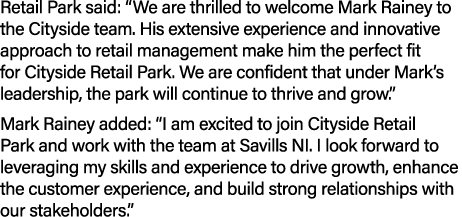 Retail Park said: "We are thrilled to welcome Mark Rainey to the Cityside team. His extensive experience and innovative approach to retail management make him the perfect fit for Cityside Retail Park. We are confident that under Mark's leadership, the park will continue to thrive and grow."

Mark Rainey added: "I am excited to join Cityside Retail Park and work with the team at Savills NI. I look forward to leveraging my skills and experience to drive growth, enhance the customer experience, and build strong relationships with our stakeholders."